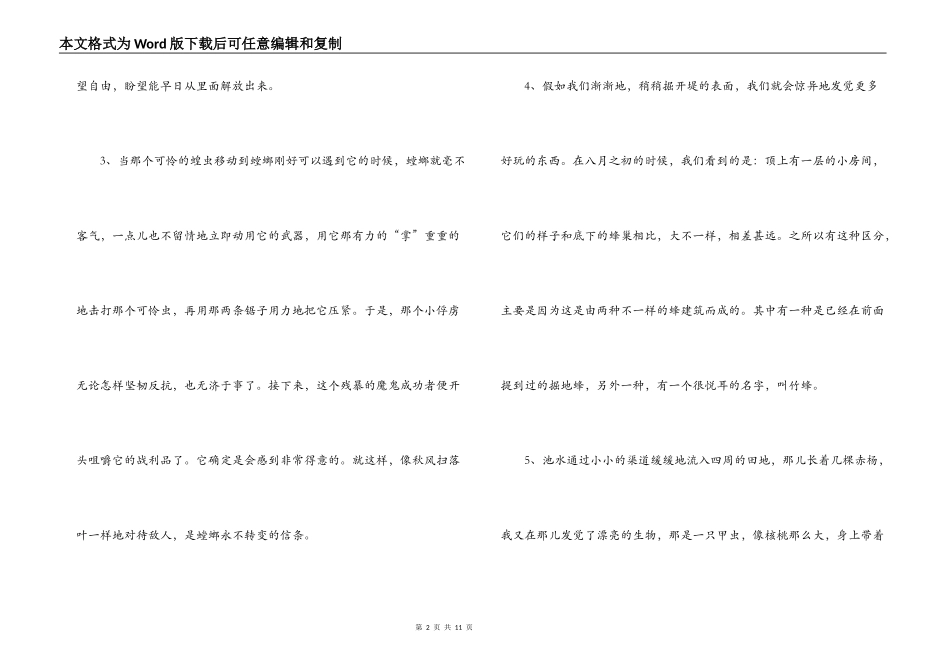 本文格式为Word版下载后可任意编辑和复制

望自由，盼望能早日从里面解放出来。

3、当那个可怜的蝗虫移动到螳螂刚好可以遇到它的时候，螳螂就毫不客气，一点儿也不留情地立即动用它的武器，用它那有力的“掌”重重的地击打那个可怜虫，再用那两条锯子用力地把它压紧。于是，那个小俘虏无论怎样坚韧反抗，也无济于事了。接下来，这个残暴的魔鬼成功者便开头咀嚼它的战利品了。它确定是会感到非常得意的。就这样，像秋风扫落叶一样地对待敌人，是螳螂永不转变的信条。

4、假如我们渐渐地，稍稍掘开堤的表面，我们就会惊异地发觉更多好玩的东西。在八月之初的时候，我们看到的是：顶上有一层的小房间，它们的样子和底下的蜂巢相比，大不一样，相差甚远。之所以有这种区分，主要是因为这是由两种不一样的蜂建筑而成的。其中有一种是已经在前面提到过的掘地蜂，另外一种，有一个很悦耳的名字，叫竹蜂。

5、池水通过小小的渠道缓缓地流入四周的田地，那儿长着几棵赤杨，我又在那儿发觉了漂亮的生物，那是一只甲虫，像核桃那么大，身上带着

第 2 页 共 11 页